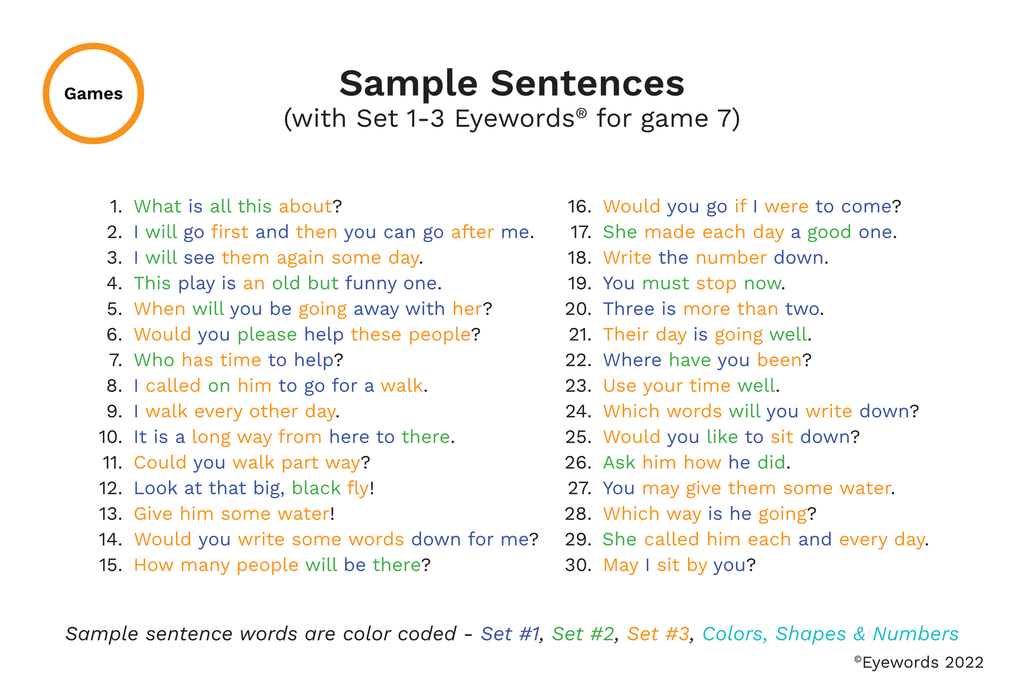 Games

Sample Sentences
(with Set 1-3 Eyewords® for game 7)

1. What is all this about?
2. I will go first and then you can go after me.
3. I will see them again some day.
4. This play is an old but funny one.
5. When will you be going away with her?
6. Would you please help these people?
7. Who has time to help?
8. I called on him to go for a walk.
9. I walk every other day.
10. It is a long way from here to there.
11. Could you walk part way?
12. Look at that big, black fly!
13. Give him some water!
14. Would you write some words down for me?
15. How many people will be there?

16. Would you go if I were to come?
17. She made each day a good one.
18. Write the number down.
19. You must stop now.
20. Three is more than two.
21. Their day is going well.
22. Where have you been?
23. Use your time well.
24. Which words will you write down?
25. Would you like to sit down?
26. Ask him how he did.
27. You may give them some water.
28. Which way is he going?
29. She called him each and every day.
30. May I sit by you?

Sample sentence words are color coded - Set #1, Set #2, Set #3, Colors, Shapes & Numbers

©Eyewords 2022